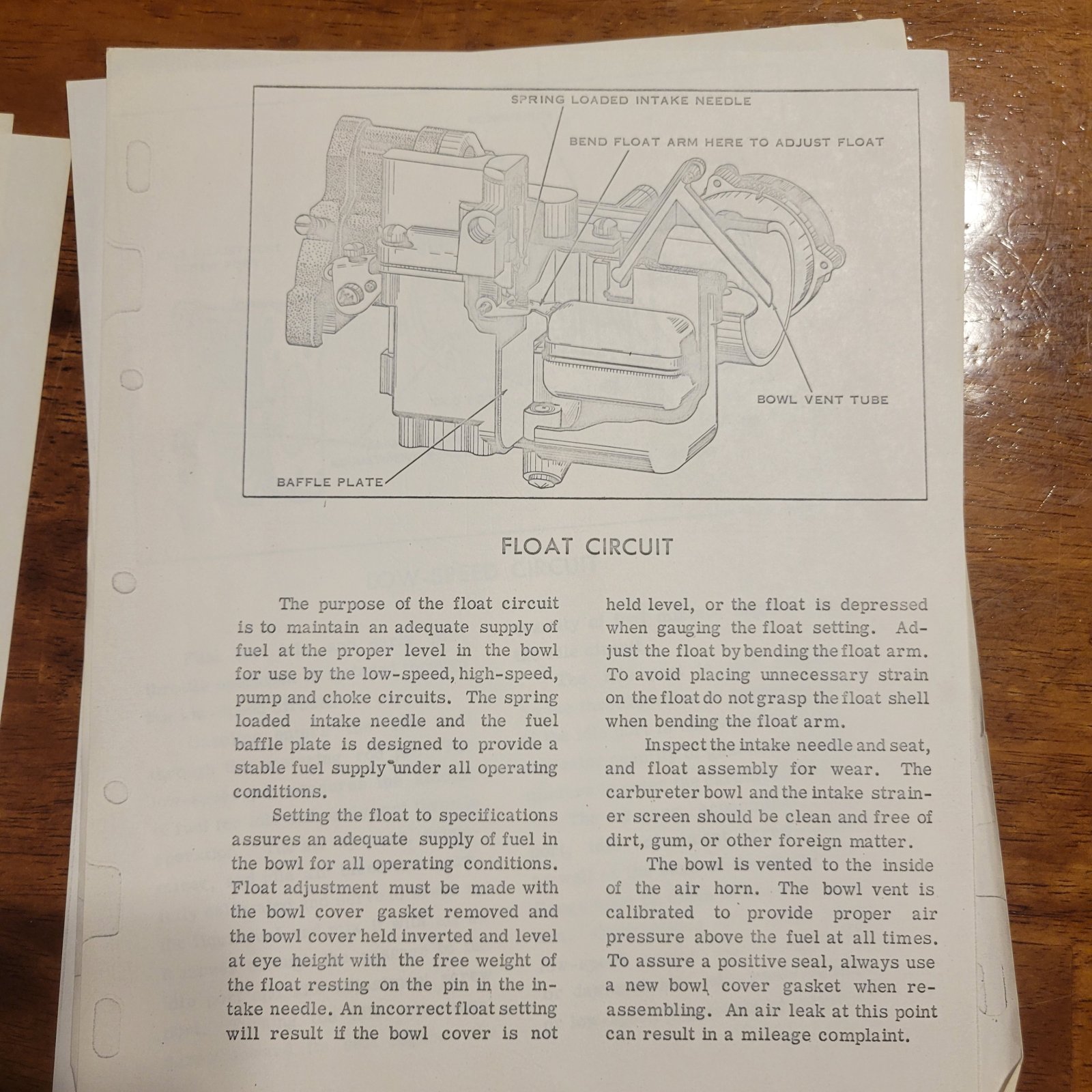 SPRING LOADED INTAKE NEEDLE

BEND FLOAT ARM HERE TO ADJUST FLOAT

BOWL VENT TUBE

BAFFLE PLATE

FLOAT CIRCUIT

The purpose of the float circuit is to maintain an adequate supply of fuel at the proper level in the bowl for use by the low-speed, high-speed, pump and choke circuits. The spring loaded intake needle and the fuel baffle plate is designed to provide a stable fuel supply under all operating conditions.

Setting the float to specifications assures an adequate supply of fuel in the bowl for all operating conditions. Float adjustment must be made with the bowl cover gasket removed and the bowl cover held inverted and level at eye height with the free weight of the float resting on the pin in the intake needle. An incorrect float setting will result if the bowl cover is not held level, or the float is depressed when gauging the float setting. Adjust the float by bending the float arm. To avoid placing unnecessary strain on the float do not grasp the float shell when bending the float arm.

Inspect the intake needle and seat, and float assembly for wear. The carbureter bowl and the intake strainer screen should be clean and free of dirt, gum, or other foreign matter.

The bowl is vented to the inside of the air horn. The bowl vent is calibrated to provide proper air pressure above the fuel at all times. To assure a positive seal, always use a new bowl cover gasket when reassembling. An air leak at this point can result in a mileage complaint.